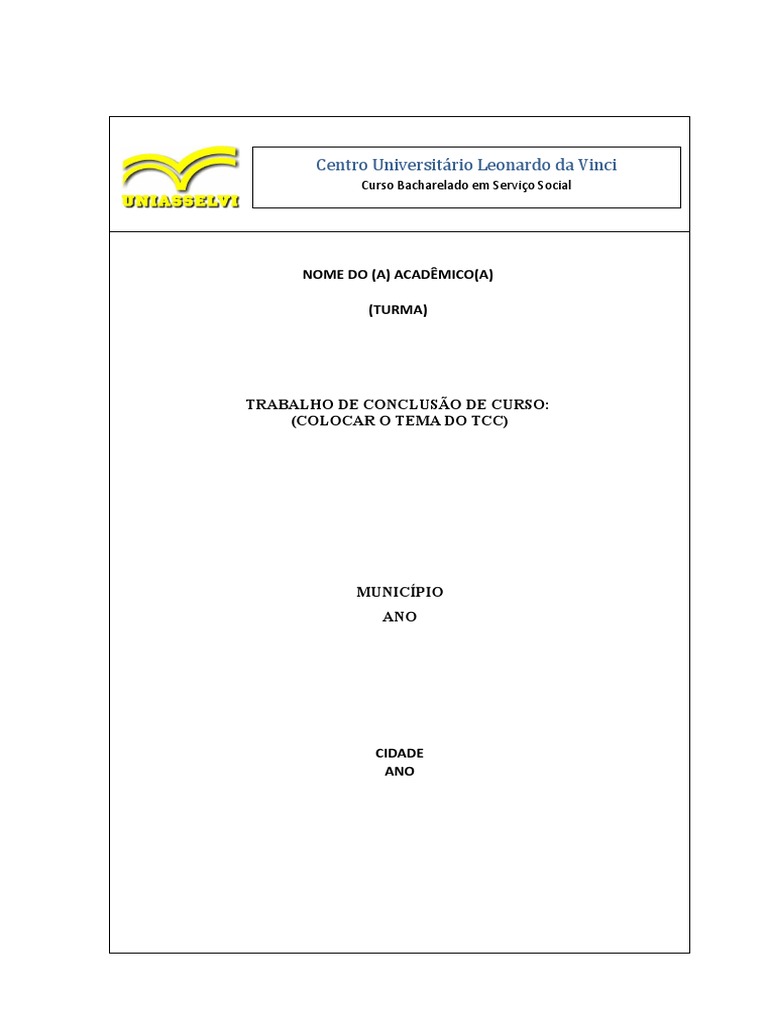 UNIASSELVI

Centro Universitário Leonardo da Vinci
Curso Bacharelado em Serviço Social

NOME DO (A) ACADÊMICO(A)

(TURMA)

TRABALHO DE CONCLUSÃO DE CURSO:
(COLOCAR O TEMA DO TCC)

MUNICÍPIO
ANO

CIDADE
ANO